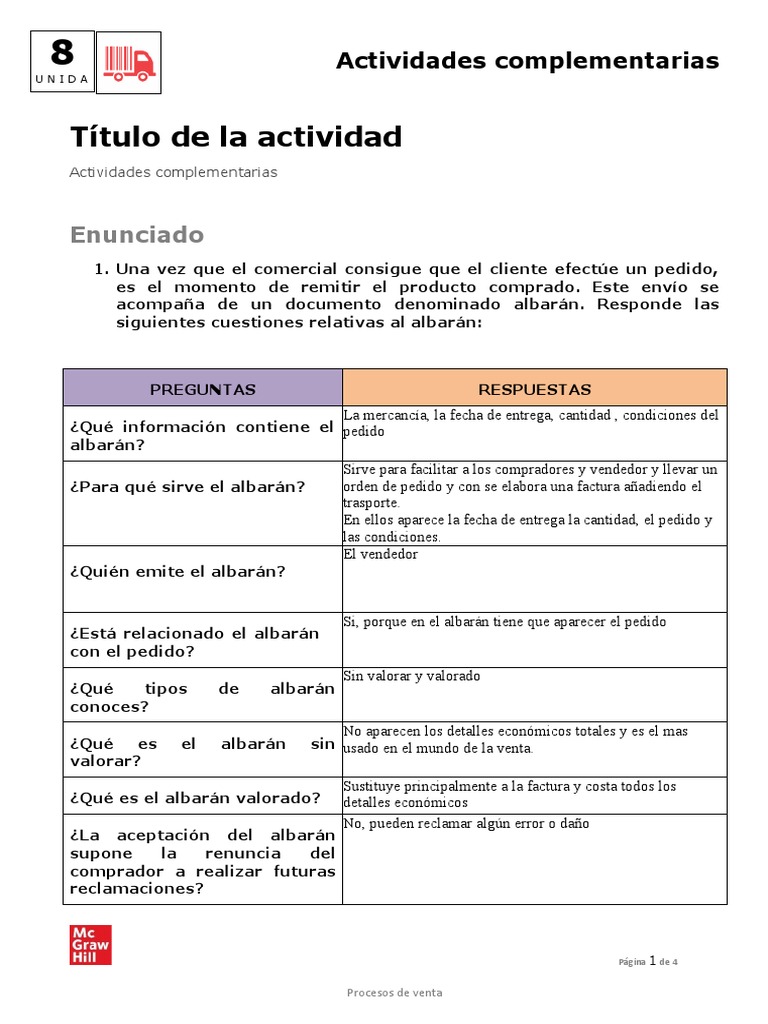 8
UNIDA

Actividades complementarias

Título de la actividad

Actividades complementarias

Enunciado

1. Una vez que el comercial consigue que el cliente efectúe un pedido, es el momento de remitir el producto comprado. Este envío se acompaña de un documento denominado albarán. Responde las siguientes cuestiones relativas al albarán:

| PREGUNTAS | RESPUESTAS |
|---|---|
| ¿Qué información contiene el albarán? | La mercancía, la fecha de entrega, cantidad , condiciones del pedido |
| ¿Para qué sirve el albarán? | Sirve para facilitar a los compradores y vendedor y llevar un orden de pedido y con se elabora una factura añadiendo el trasporte. En ellos aparece la fecha de entrega la cantidad, el pedido y las condiciones. |
| ¿Quién emite el albarán? | El vendedor |
| ¿Está relacionado el albarán con el pedido? | Si, porque en el albarán tiene que aparecer el pedido |
| ¿Qué tipos de albarán conoces? | Sin valorar y valorado |
| ¿Qué es el albarán sin valorar? | No aparecen los detalles económicos totales y es el mas usado en el mundo de la venta. |
| ¿Qué es el albarán valorado? | Sustituye principalmente a la factura y costa todos los detalles económicos |
| ¿La aceptación del albarán supone la renuncia del comprador a realizar futuras reclamaciones? | No, pueden reclamar algún error o daño |

Mc Graw Hill

Página 1 de 4

Procesos de venta